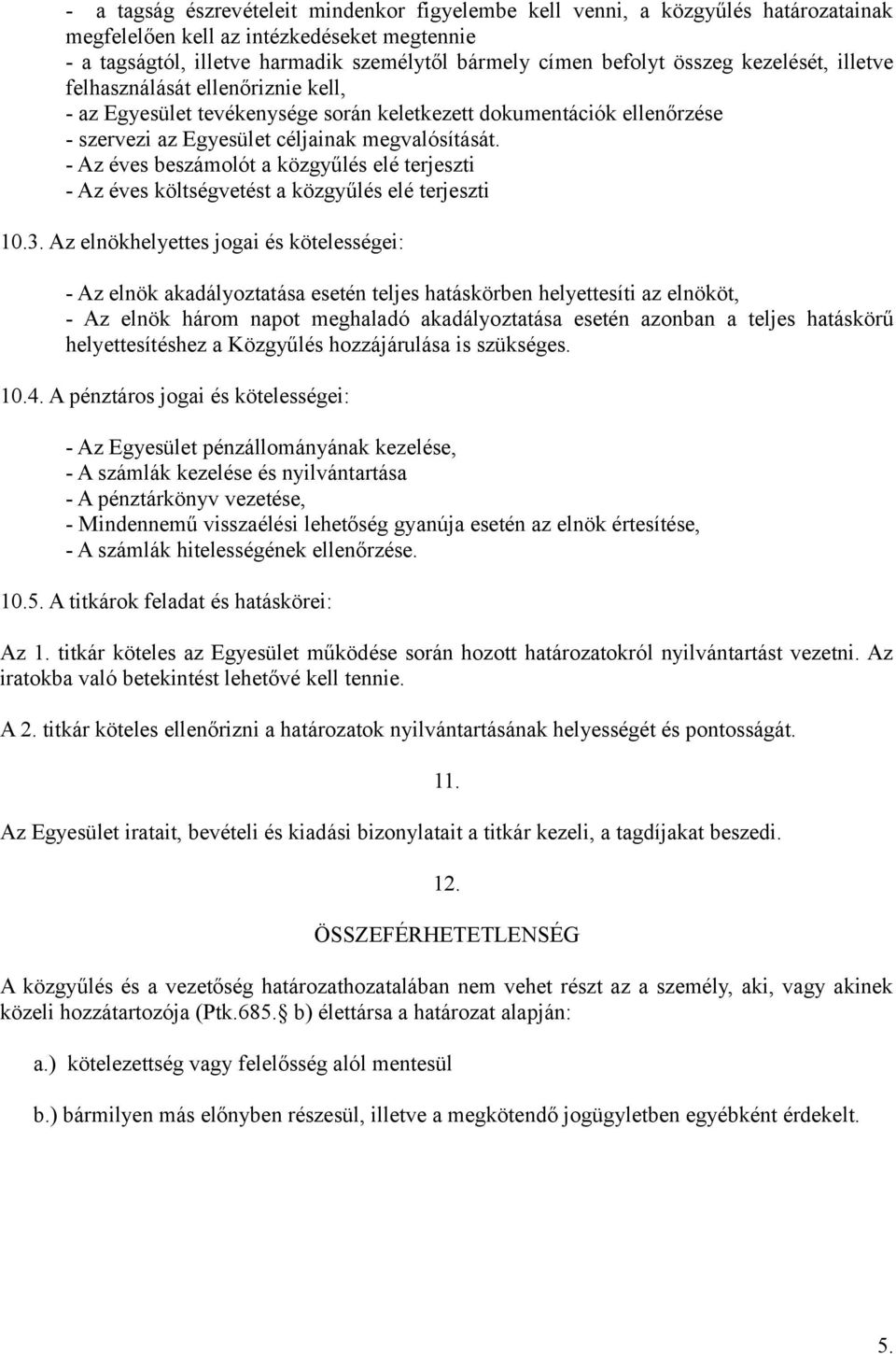 - a tagság észrevételeit mindenkor figyelembe kell venni, a közgyűlés határozatainak megfelelően kell az intézkedéseket megtennie
- a tagságtól, illetve harmadik személytől bármely címen befolyt összeg kezelését, illetve felhasználását ellenőriznie kell,
- az Egyesület tevékenysége során keletkezett dokumentációk ellenőrzése
- szervezi az Egyesület céljainak megvalósítását.
- Az éves beszámolót a közgyűlés elé terjeszti
- Az éves költségvetést a közgyűlés elé terjeszti

10.3. Az elnökhelyettes jogai és kötelességei:

- Az elnök akadályoztatása esetén teljes hatáskörben helyettesíti az elnököt,
- Az elnök három napot meghaladó akadályoztatása esetén azonban a teljes hatáskörű helyettesítéshez a Közgyűlés hozzájárulása is szükséges.

10.4. A pénztáros jogai és kötelességei:

- Az Egyesület pénzállományának kezelése,
- A számlák kezelése és nyilvántartása
- A pénztárkönyv vezetése,
- Mindennemű visszaélési lehetőség gyanúja esetén az elnök értesítése,
- A számlák hitelességének ellenőrzése.

10.5. A titkárok feladat és hatáskörei:

Az 1. titkár köteles az Egyesület működése során hozott határozatokról nyilvántartást vezetni. Az iratokba való betekintést lehetővé kell tennie.

A 2. titkár köteles ellenőrizni a határozatok nyilvántartásának helyességét és pontosságát.

11.

Az Egyesület iratait, bevételi és kiadási bizonylatait a titkár kezeli, a tagdíjakat beszedi.

12.

ÖSSZEFÉRHETETLENSÉG

A közgyűlés és a vezetőség határozathozatalában nem vehet részt az a személy, aki, vagy akinek közeli hozzátartozója (Ptk.685.§ b) élettársa a határozat alapján:

a.) kötelezettség vagy felelősség alól mentesül

b.) bármilyen más előnyben részesül, illetve a megkötendő jogügyletben egyébként érdekelt.

5.